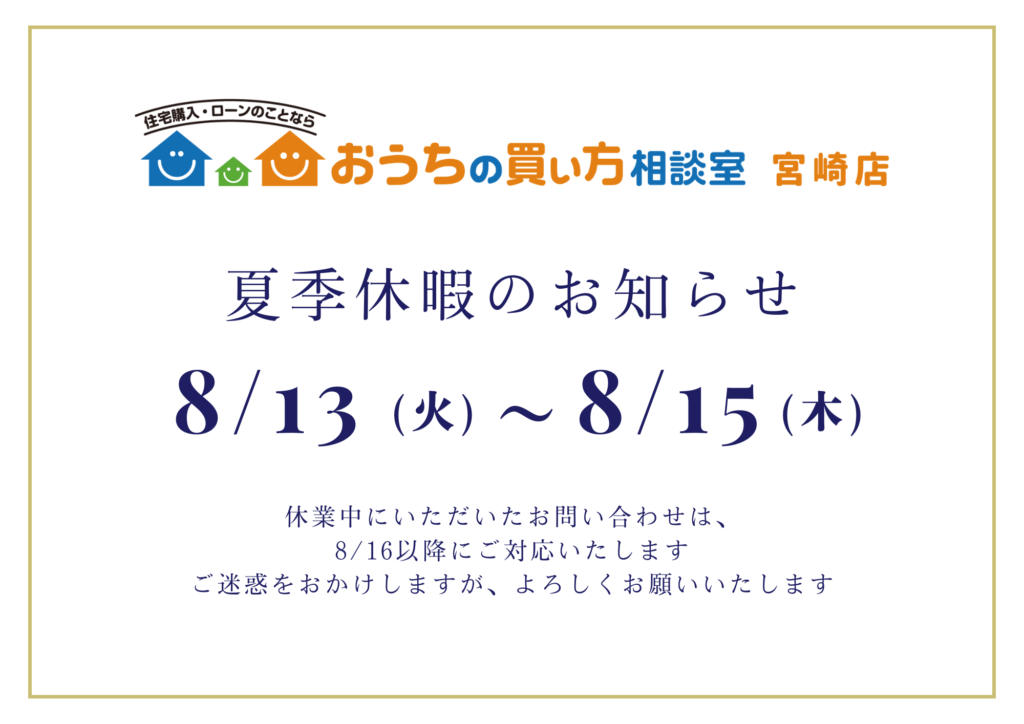 住宅購入・ローンのことなら
おうちの買い方相談室 宮崎店

夏季休暇のお知らせ

8/13（火）～8/15（木）

休業中にいただいたお問い合わせは、
8/16以降にご対応いたします
ご迷惑をおかけしますが、よろしくお願いいたします